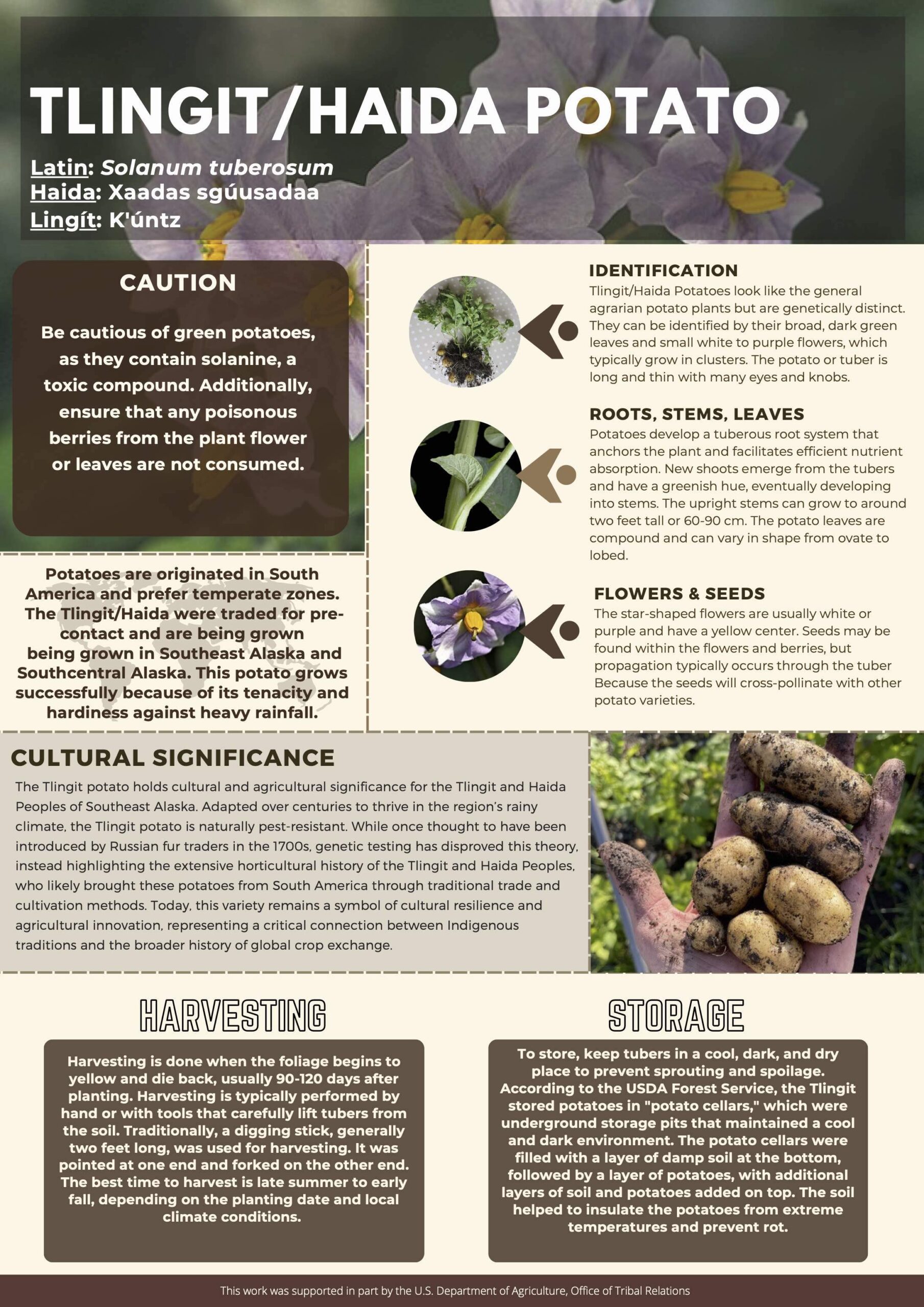 TLINGIT/HAIDA POTATO

Latin: Solanum tuberosum
Haida: Xaadas sgúusadaa
Lingít: K'úntz

CAUTION

Be cautious of green potatoes, as they contain solanine, a toxic compound. Additionally, ensure that any poisonous berries from the plant flower or leaves are not consumed.

Potatoes are originated in South America and prefer temperate zones. The Tlingit/Haida were traded for pre-contact and are being grown being grown in Southeast Alaska and Southcentral Alaska. This potato grows successfully because of its tenacity and hardiness against heavy rainfall.

IDENTIFICATION
Tlingit/Haida Potatoes look like the general agrarian potato plants but are genetically distinct. They can be identified by their broad, dark green leaves and small white to purple flowers, which typically grow in clusters. The potato or tuber is long and thin with many eyes and knobs.

ROOTS, STEMS, LEAVES
Potatoes develop a tuberous root system that anchors the plant and facilitates efficient nutrient absorption. New shoots emerge from the tubers and have a greenish hue, eventually developing into stems. The upright stems can grow to around two feet tall or 60-90 cm. The potato leaves are compound and can vary in shape from ovate to lobed.

FLOWERS & SEEDS
The star-shaped flowers are usually white or purple and have a yellow center. Seeds may be found within the flowers and berries, but propagation typically occurs through the tuber Because the seeds will cross-pollinate with other potato varieties.

CULTURAL SIGNIFICANCE
The Tlingit potato holds cultural and agricultural significance for the Tlingit and Haida Peoples of Southeast Alaska. Adapted over centuries to thrive in the region's rainy climate, the Tlingit potato is naturally pest-resistant. While once thought to have been introduced by Russian fur traders in the 1700s, genetic testing has disproved this theory, instead highlighting the extensive horticultural history of the Tlingit and Haida Peoples, who likely brought these potatoes from South America through traditional trade and cultivation methods. Today, this variety remains a symbol of cultural resilience and agricultural innovation, representing a critical connection between Indigenous traditions and the broader history of global crop exchange.

HARVESTING

Harvesting is done when the foliage begins to yellow and die back, usually 90-120 days after planting. Harvesting is typically performed by hand or with tools that carefully lift tubers from the soil. Traditionally, a digging stick, generally two feet long, was used for harvesting. It was pointed at one end and forked on the other end. The best time to harvest is late summer to early fall, depending on the planting date and local climate conditions.

STORAGE

To store, keep tubers in a cool, dark, and dry place to prevent sprouting and spoilage. According to the USDA Forest Service, the Tlingit stored potatoes in "potato cellars," which were underground storage pits that maintained a cool and dark environment. The potato cellars were filled with a layer of damp soil at the bottom, followed by a layer of potatoes, with additional layers of soil and potatoes added on top. The soil helped to insulate the potatoes from extreme temperatures and prevent rot.

This work was supported in part by the U.S. Department of Agriculture, Office of Tribal Relations